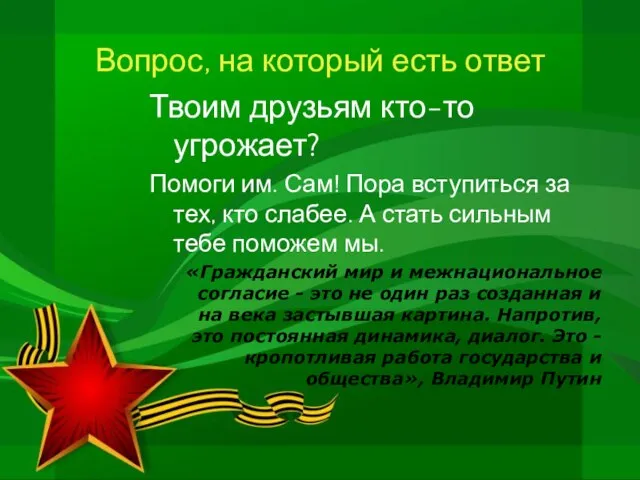 Вопрос, на который есть ответ

Твоим друзьям кто-то угрожает?

Помоги им. Сам! Пора вступиться за тех, кто слабее. А стать сильным тебе поможем мы.

«Гражданский мир и межнациональное согласие - это не один раз созданная и на века застывшая картина. Напротив, это постоянная динамика, диалог. Это - кропотливая работа государства и общества», Владимир Путин